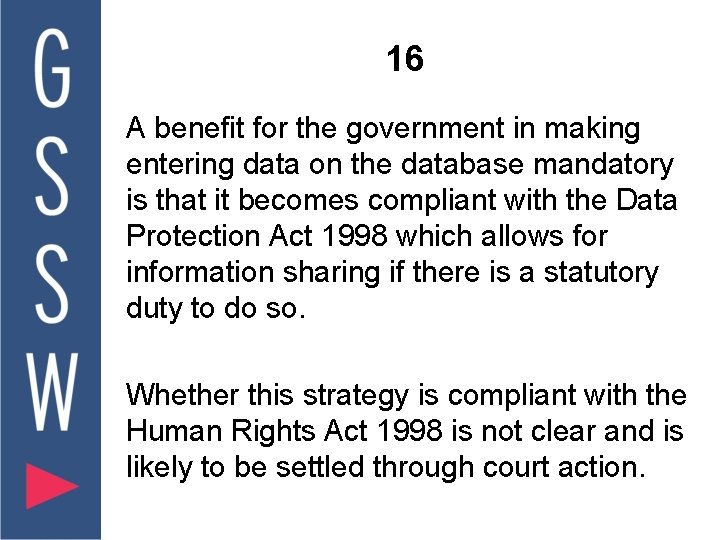 G
S
S
W

16

A benefit for the government in making entering data on the database mandatory is that it becomes compliant with the Data Protection Act 1998 which allows for information sharing if there is a statutory duty to do so.

Whether this strategy is compliant with the Human Rights Act 1998 is not clear and is likely to be settled through court action.